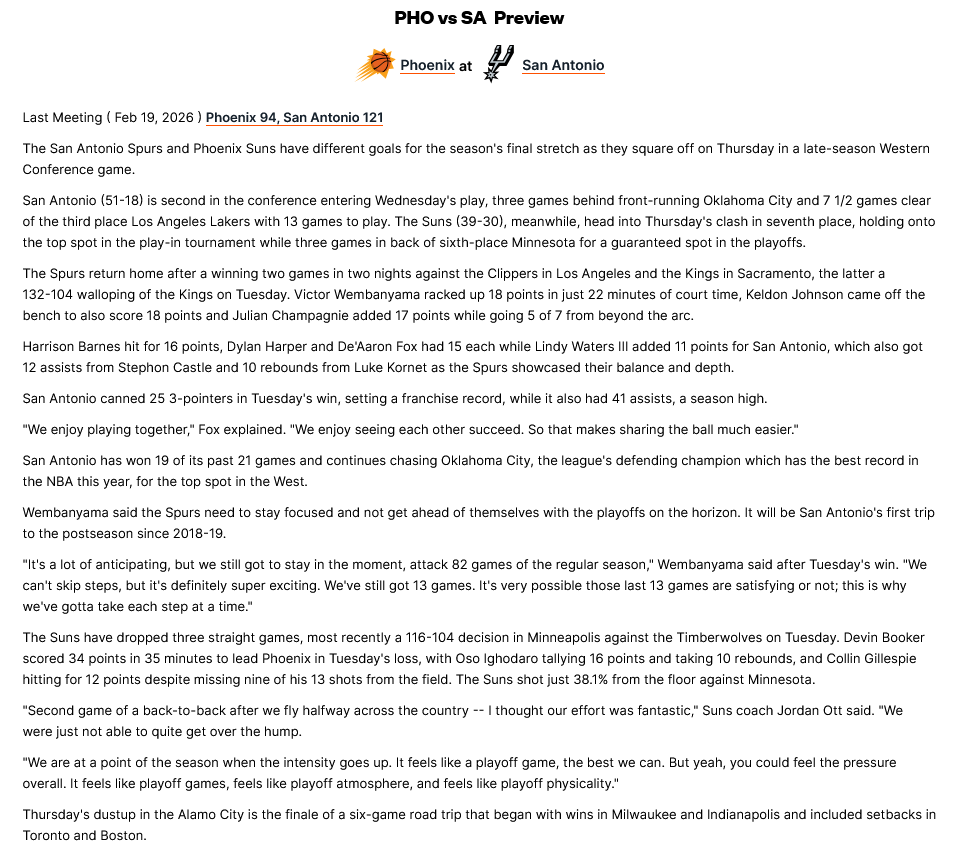 PHO vs SA Preview

Phoenix at San Antonio

Last Meeting ( Feb 19, 2026 ) Phoenix 94, San Antonio 121

The San Antonio Spurs and Phoenix Suns have different goals for the season's final stretch as they square off on Thursday in a late-season Western Conference game.

San Antonio (51-18) is second in the conference entering Wednesday's play, three games behind front-running Oklahoma City and 7 1/2 games clear of the third place Los Angeles Lakers with 13 games to play. The Suns (39-30), meanwhile, head into Thursday's clash in seventh place, holding onto the top spot in the play-in tournament while three games in back of sixth-place Minnesota for a guaranteed spot in the playoffs.

The Spurs return home after a winning two games in two nights against the Clippers in Los Angeles and the Kings in Sacramento, the latter a 132-104 walloping of the Kings on Tuesday. Victor Wembanyama racked up 18 points in just 22 minutes of court time, Keldon Johnson came off the bench to also score 18 points and Julian Champagnie added 17 points while going 5 of 7 from beyond the arc.

Harrison Barnes hit for 16 points, Dylan Harper and De'Aaron Fox had 15 each while Lindy Waters III added 11 points for San Antonio, which also got 12 assists from Stephon Castle and 10 rebounds from Luke Kornet as the Spurs showcased their balance and depth.

San Antonio canned 25 3-pointers in Tuesday's win, setting a franchise record, while it also had 41 assists, a season high.

"We enjoy playing together," Fox explained. "We enjoy seeing each other succeed. So that makes sharing the ball much easier."

San Antonio has won 19 of its past 21 games and continues chasing Oklahoma City, the league's defending champion which has the best record in the NBA this year, for the top spot in the West.

Wembanyama said the Spurs need to stay focused and not get ahead of themselves with the playoffs on the horizon. It will be San Antonio's first trip to the postseason since 2018-19.

"It's a lot of anticipating, but we still got to stay in the moment, attack 82 games of the regular season," Wembanyama said after Tuesday's win. "We can't skip steps, but it's definitely super exciting. We've still got 13 games. It's very possible those last 13 games are satisfying or not; this is why we've gotta take each step at a time."

The Suns have dropped three straight games, most recently a 116-104 decision in Minneapolis against the Timberwolves on Tuesday. Devin Booker scored 34 points in 35 minutes to lead Phoenix in Tuesday's loss, with Oso Ighodaro tallying 16 points and taking 10 rebounds, and Collin Gillespie hitting for 12 points despite missing nine of his 13 shots from the field. The Suns shot just 38.1% from the floor against Minnesota.

"Second game of a back-to-back after we fly halfway across the country -- I thought our effort was fantastic," Suns coach Jordan Ott said. "We were just not able to quite get over the hump.

"We are at a point of the season when the intensity goes up. It feels like a playoff game, the best we can. But yeah, you could feel the pressure overall. It feels like playoff games, feels like playoff atmosphere, and feels like playoff physicality."

Thursday's dustup in the Alamo City is the finale of a six-game road trip that began with wins in Milwaukee and Indianapolis and included setbacks in Toronto and Boston.